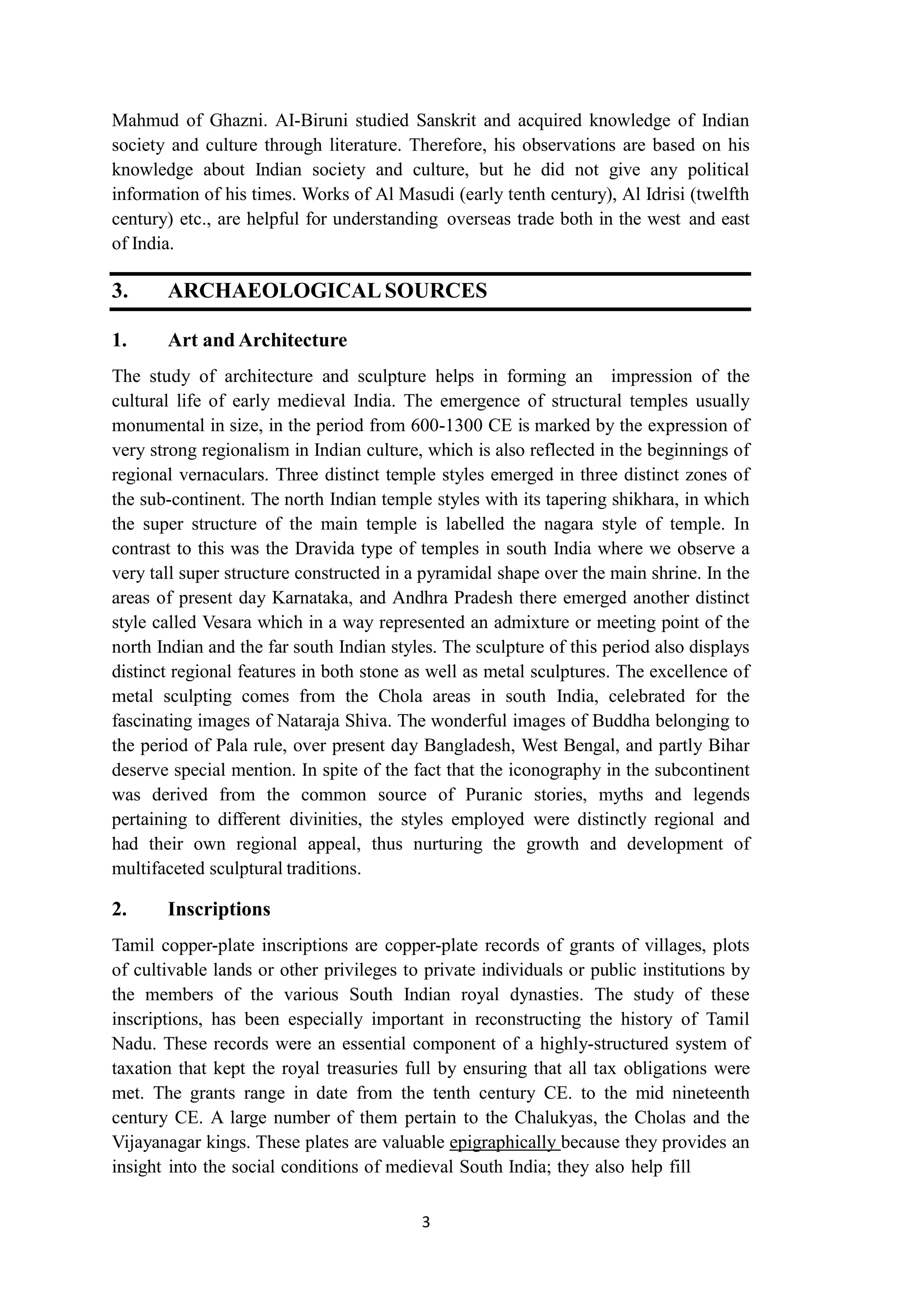 Mahmud of Ghazni. AI-Biruni studied Sanskrit and acquired knowledge of Indian society and culture through literature. Therefore, his observations are based on his knowledge about Indian society and culture, but he did not give any political information of his times. Works of Al Masudi (early tenth century), Al Idrisi (twelfth century) etc., are helpful for understanding overseas trade both in the west and east of India.

3. ARCHAEOLOGICAL SOURCES

1. Art and Architecture

The study of architecture and sculpture helps in forming an impression of the cultural life of early medieval India. The emergence of structural temples usually monumental in size, in the period from 600-1300 CE is marked by the expression of very strong regionalism in Indian culture, which is also reflected in the beginnings of regional vernaculars. Three distinct temple styles emerged in three distinct zones of the sub-continent. The north Indian temple styles with its tapering shikhara, in which the super structure of the main temple is labelled the nagara style of temple. In contrast to this was the Dravida type of temples in south India where we observe a very tall super structure constructed in a pyramidal shape over the main shrine. In the areas of present day Karnataka, and Andhra Pradesh there emerged another distinct style called Vesara which in a way represented an admixture or meeting point of the north Indian and the far south Indian styles. The sculpture of this period also displays distinct regional features in both stone as well as metal sculptures. The excellence of metal sculpting comes from the Chola areas in south India, celebrated for the fascinating images of Nataraja Shiva. The wonderful images of Buddha belonging to the period of Pala rule, over present day Bangladesh, West Bengal, and partly Bihar deserve special mention. In spite of the fact that the iconography in the subcontinent was derived from the common source of Puranic stories, myths and legends pertaining to different divinities, the styles employed were distinctly regional and had their own regional appeal, thus nurturing the growth and development of multifaceted sculptural traditions.

2. Inscriptions

Tamil copper-plate inscriptions are copper-plate records of grants of villages, plots of cultivable lands or other privileges to private individuals or public institutions by the members of the various South Indian royal dynasties. The study of these inscriptions, has been especially important in reconstructing the history of Tamil Nadu. These records were an essential component of a highly-structured system of taxation that kept the royal treasuries full by ensuring that all tax obligations were met. The grants range in date from the tenth century CE. to the mid nineteenth century CE. A large number of them pertain to the Chalukyas, the Cholas and the Vijayanagar kings. These plates are valuable epigraphically because they provides an insight into the social conditions of medieval South India; they also help fill

3